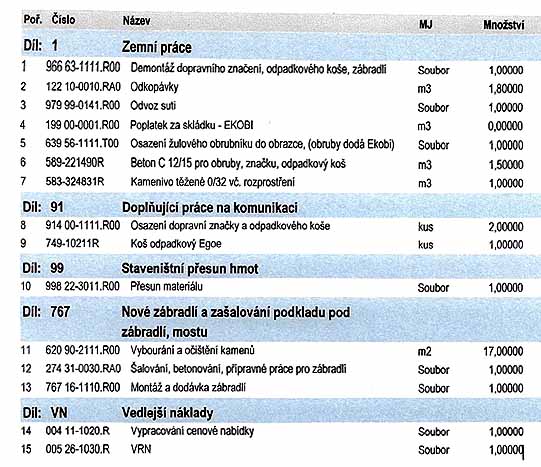 | Poř. | Číslo | Název | MJ | Množství |
|---|---|---|---|---|
| Díl: | 1 | Zemní práce | | |
| 1 | 966 63-1111.R00 | Demontáž dopravního značení, odpadkového koše, zábradlí | Soubor | 1,00000 |
| 2 | 122 10-0010.RA0 | Odkopávky | m3 | 1,80000 |
| 3 | 979 99-0141.R00 | Odvoz suti | Soubor | 1,00000 |
| 4 | 199 00-0001.R00 | Poplatek za skládku - EKOBI | m3 | 0,00000 |
| 5 | 639 56-1111.T00 | Osazení žulového obrubníku do obrazce, (obruby dodá Ekobi) | Soubor | 1,00000 |
| 6 | 589-221490R | Beton C 12/15 pro obruby, značku, odpadkový koš | m3 | 1,50000 |
| 7 | 583-324831R | Kamenivo těžené 0/32 vč. rozprostření | m3 | 1,00000 |
| Díl: | 91 | Doplňující práce na komunikaci | | |
| 8 | 914 00-1111.R00 | Osazení dopravní značky a odpadkového koše | kus | 2,00000 |
| 9 | 749-10211R | Koš odpadkový Egoe | kus | 1,00000 |
| Díl: | 99 | Staveništní přesun hmot | | |
| 10 | 998 22-3011.R00 | Přesun materiálu | Soubor | 1,00000 |
| Díl: | 767 | Nové zábradlí a zašalování podkladu pod zábradlí, mostu | | |
| 11 | 620 90-2111.R00 | Vybourání a očištění kamenů | m2 | 17,00000 |
| 12 | 274 31-0030.RA0 | Šalování, betonování, přípravné práce pro zábradlí | Soubor | 1,00000 |
| 13 | 767 16-1110.R00 | Montáž a dodávka zábradlí | Soubor | 1,00000 |
| Díl: | VN | Vedlejší náklady | | |
| 14 | 004 11-1020.R | Vypracování cenové nabídky | Soubor | 1,00000 |
| 15 | 005 26-1030.R | VRN | Soubor | 1,00000 |